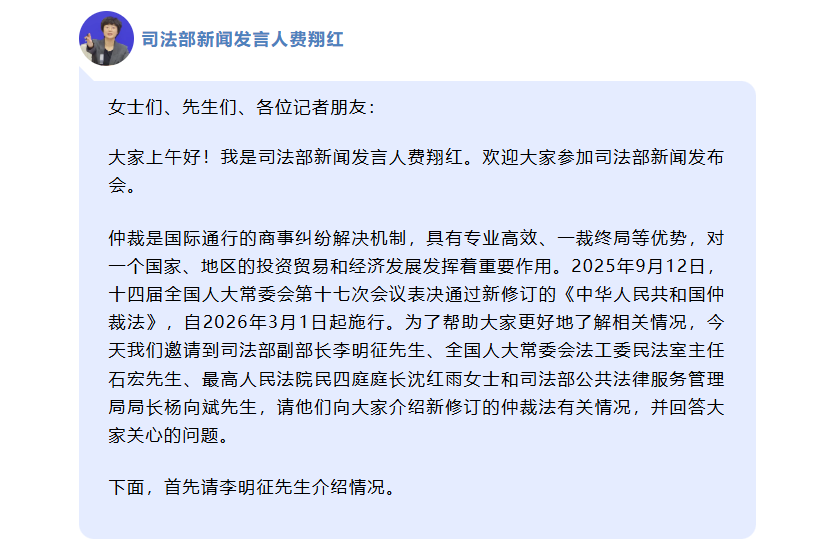 司法部新闻发言人费翔红

女士们、先生们、各位记者朋友：

大家上午好！我是司法部新闻发言人费翔红。欢迎大家参加司法部新闻发布会。

仲裁是国际通行的商事纠纷解决机制，具有专业高效、一裁终局等优势，对一个国家、地区的投资贸易和经济发展发挥着重要作用。2025年9月12日，十四届全国人大常委会第十七次会议表决通过新修订的《中华人民共和国仲裁法》，自2026年3月1日起施行。为了帮助大家更好地了解相关情况，今天我们邀请到司法部副部长李明征先生、全国人大常委会法工委民法室主任石宏先生、最高人民法院民四庭庭长沈红雨女士和司法部公共法律服务管理局局长杨向斌先生，请他们向大家介绍新修订的仲裁法有关情况，并回答大家关心的问题。

下面，首先请李明征先生介绍情况。